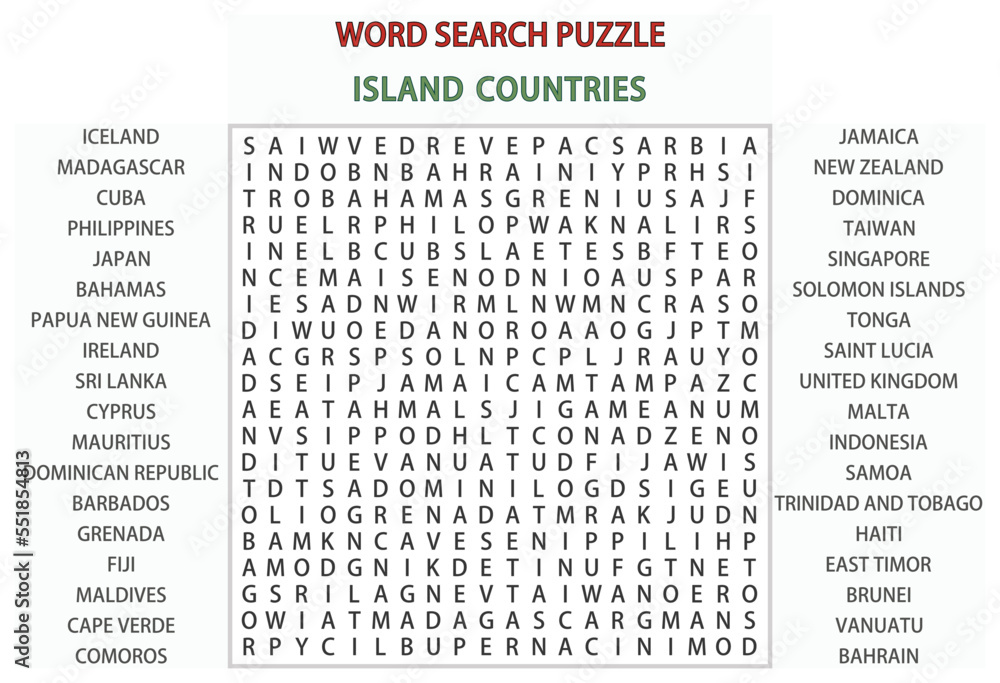 WORD SEARCH PUZZLE

ISLAND COUNTRIES

ICELAND
MADAGASCAR
CUBA
PHILIPPINES
JAPAN
BAHAMAS
PAPUA NEW GUINEA
IRELAND
SRI LANKA
CYPRUS
MAURITIUS
DOMINICAN REPUBLIC
BARBADOS
GRENADA
FIJI
MALDIVES
CAPE VERDE
COMOROS

S A I W V E D R E V E P A C S A R B I A
I N D O B N B A H R A I N I Y P R H S I
T R O B A H A M A S G R E N I U S A J F
R U E L R P H I L O P W A K N A L I R S
I N E L B C U B S L A E T E S B F T E O
N C E M A I S E N O D N I O A U S P A R
I E S A D N W I R M L N W M N C R A S O
D I W U O E D A N O R O A A O G J P T M
A C G R S P S O L N P C P L J R A U Y O
D S E I P J A M A I C A M T A M P A Z C
A E A T A H M A L S J I G A M E A N U M
N V S I P P O D H L T C O N A D Z E N O
D I T U E V A N U A T U D F I J A W I S
T D T S A D O M I N I L O G D S I G E U
O L I O G R E N A D A T M R A K J U D N
B A M K N C A V E S E N I P P I L I H P
A M O D G N I K D E T I N U F G T N E T
G S R I L A G N E V T A I W A N O E R O
O W I A T M A D A G A S C A R G M A N S
R P Y C I L B U P E R N A C I N I M O D

JAMAICA
NEW ZEALAND
DOMINICA
TAIWAN
SINGAPORE
SOLOMON ISLANDS
TONGA
SAINT LUCIA
UNITED KINGDOM
MALTA
INDONESIA
SAMOA
TRINIDAD AND TOBAGO
HAITI
EAST TIMOR
BRUNEI
VANUATU
BAHRAIN

Adobe Stock | #551854813